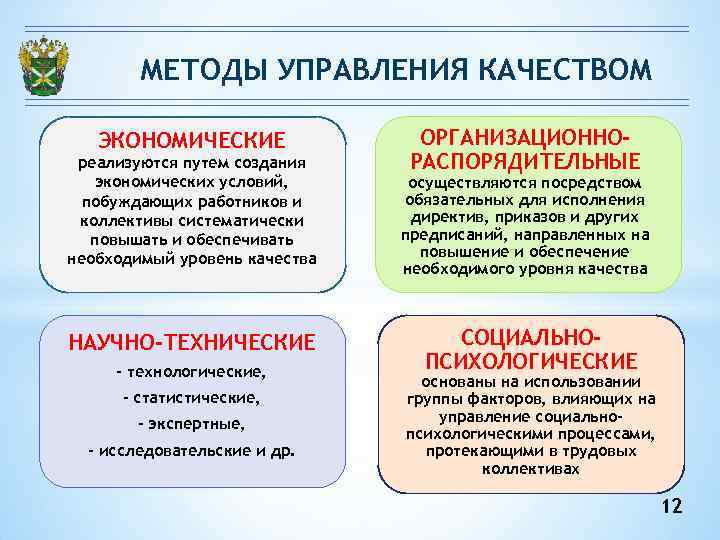 МЕТОДЫ УПРАВЛЕНИЯ КАЧЕСТВОМ

ЭКОНОМИЧЕСКИЕ
реализуются путем создания экономических условий, побуждающих работников и коллективы систематически повышать и обеспечивать необходимый уровень качества

ОРГАНИЗАЦИОННО-РАСПОРЯДИТЕЛЬНЫЕ
осуществляются посредством обязательных для исполнения директив, приказов и других предписаний, направленных на повышение и обеспечение необходимого уровня качества

НАУЧНО-ТЕХНИЧЕСКИЕ
- технологические,
- статистические,
- экспертные,
- исследовательские и др.

СОЦИАЛЬНО-ПСИХОЛОГИЧЕСКИЕ
основаны на использовании группы факторов, влияющих на управление социально-психологическими процессами, протекающими в трудовых коллективах

12